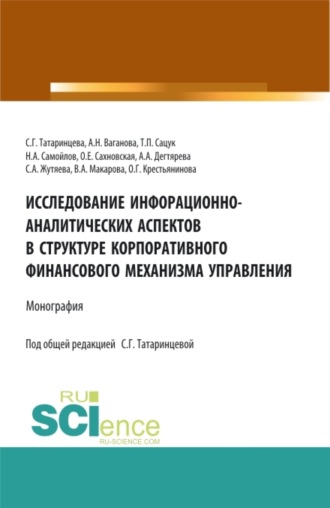 С.Г. Татаринцева, А.Н. Ваганова, Т.П. Сацук
Н.А. Самойлов, О.Е. Сахновская, А.А. Дегтярева
С.А. Жутяева, В.А. Макарова, О.Г. Крестьянинова

ИССЛЕДОВАНИЕ ИНФОРАЦИОННО-АНАЛИТИЧЕСКИХ АСПЕКТОВ В СТРУКТУРЕ КОРПОРАТИВНОГО ФИНАНСОВОГО МЕХАНИЗМА УПРАВЛЕНИЯ

Монография

Под общей редакцией С.Г. Татаринцевой

RU
SCIence
RU-SCIENCE.COM